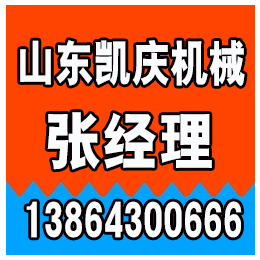 山东凯庆机械

张经理

13864300666